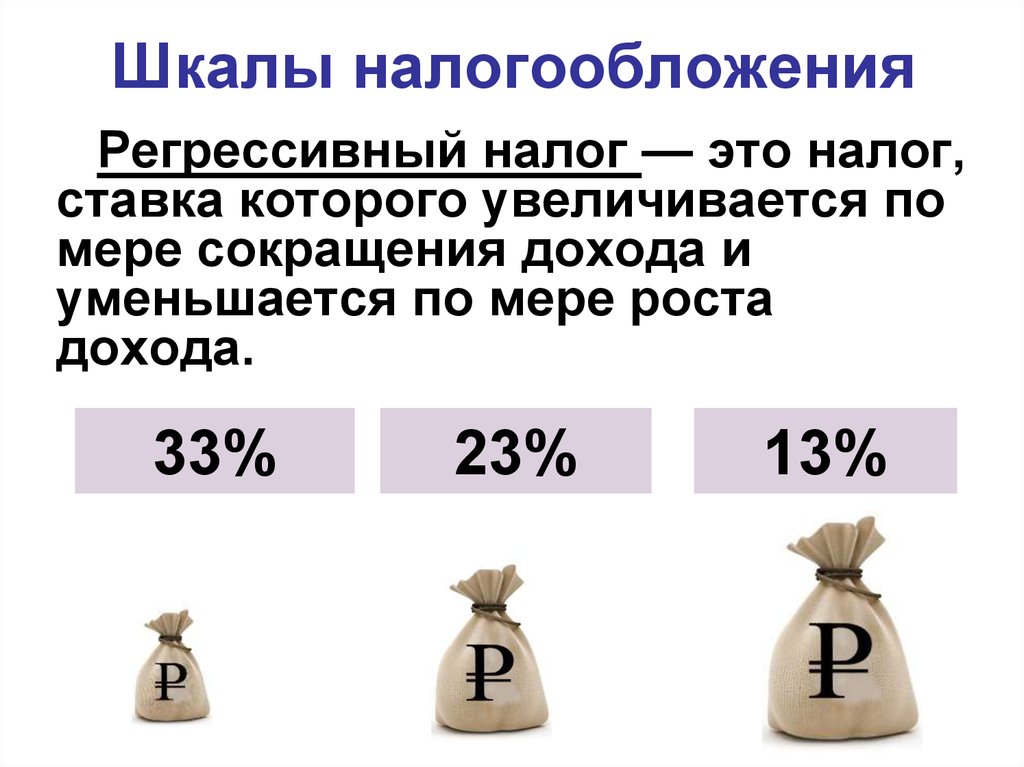 Шкалы налогообложения

Регрессивный налог — это налог, ставка которого увеличивается по мере сокращения дохода и уменьшается по мере роста дохода.

33%

23%

13%

₽

₽

₽